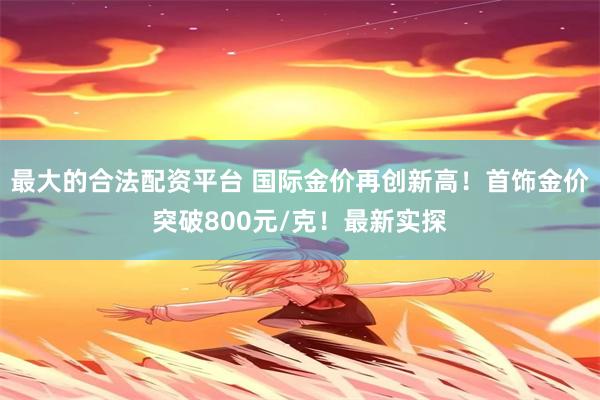 最大的合法配资平台 国际金价再创新高！首饰金价突破800元/克！最新实探